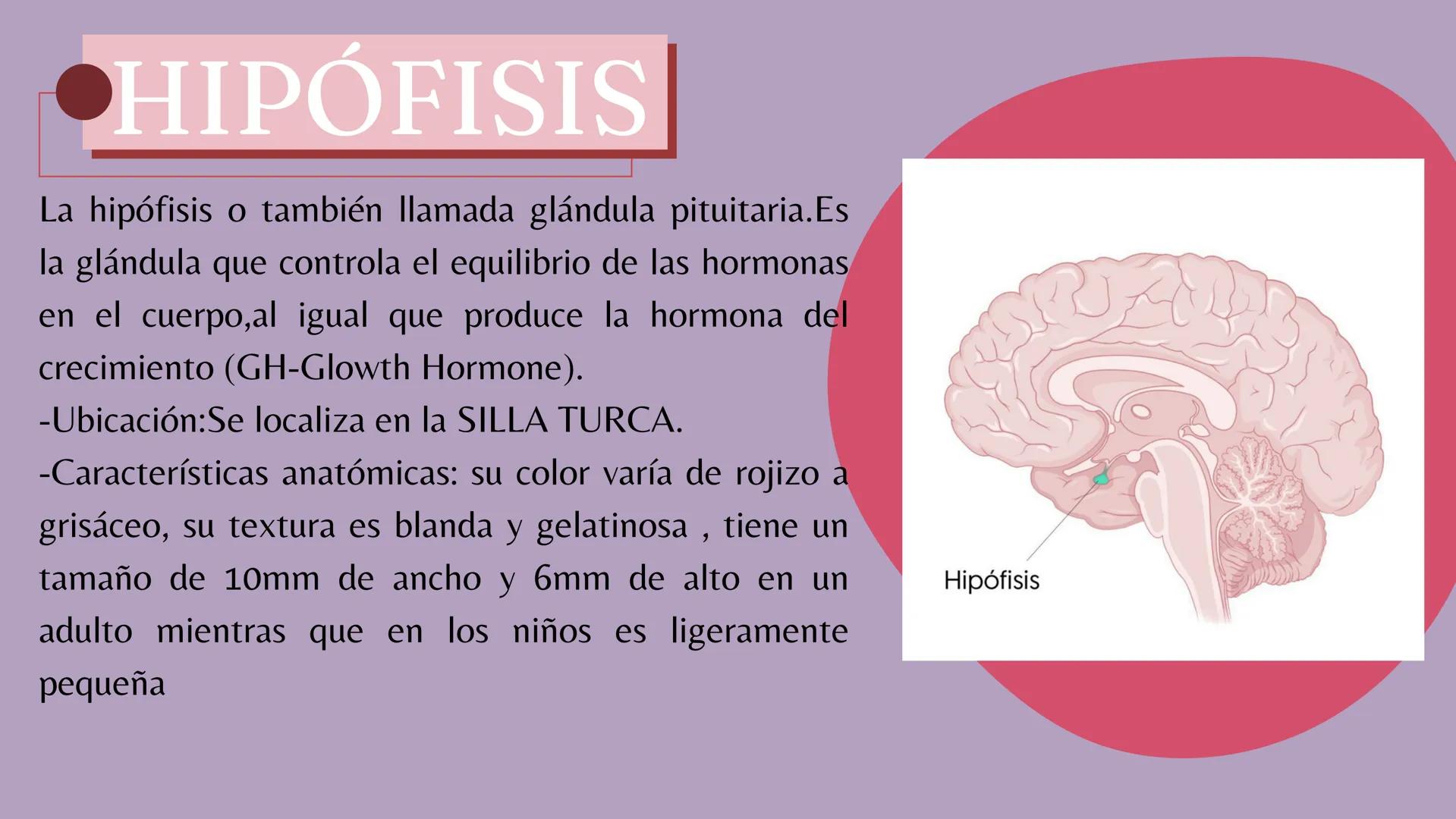 HIPÓFISIS

La hipófisis o también llamada glándula pituitaria.Es la glándula que controla el equilibrio de las hormonas en el cuerpo,al igual que produce la hormona del crecimiento (GH-Glowth Hormone).
-Ubicación:Se localiza en la SILLA TURCA.
-Características anatómicas: su color varía de rojizo a grisáceo, su textura es blanda y gelatinosa , tiene un tamaño de 10mm de ancho y 6mm de alto en un adulto mientras que en los niños es ligeramente pequeña

Hipófisis